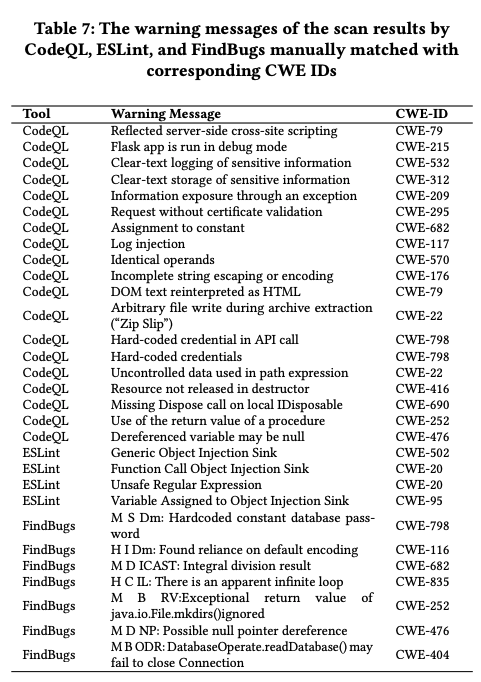 Table 7: The warning messages of the scan results by CodeQL, ESLint, and FindBugs manually matched with corresponding CWE IDs

| Tool | Warning Message | CWE-ID |
|---|---|---|
| CodeQL | Reflected server-side cross-site scripting | CWE-79 |
| CodeQL | Flask app is run in debug mode | CWE-215 |
| CodeQL | Clear-text logging of sensitive information | CWE-532 |
| CodeQL | Clear-text storage of sensitive information | CWE-312 |
| CodeQL | Information exposure through an exception | CWE-209 |
| CodeQL | Request without certificate validation | CWE-295 |
| CodeQL | Assignment to constant | CWE-682 |
| CodeQL | Log injection | CWE-117 |
| CodeQL | Identical operands | CWE-570 |
| CodeQL | Incomplete string escaping or encoding | CWE-176 |
| CodeQL | DOM text reinterpreted as HTML | CWE-79 |
| CodeQL | Arbitrary file write during archive extraction ("Zip Slip") | CWE-22 |
| CodeQL | Hard-coded credential in API call | CWE-798 |
| CodeQL | Hard-coded credentials | CWE-798 |
| CodeQL | Uncontrolled data used in path expression | CWE-22 |
| CodeQL | Resource not released in destructor | CWE-416 |
| CodeQL | Missing Dispose call on local IDisposable | CWE-690 |
| CodeQL | Use of the return value of a procedure | CWE-252 |
| CodeQL | Dereferenced variable may be null | CWE-476 |
| ESLint | Generic Object Injection Sink | CWE-502 |
| ESLint | Function Call Object Injection Sink | CWE-20 |
| ESLint | Unsafe Regular Expression | CWE-20 |
| ESLint | Variable Assigned to Object Injection Sink | CWE-95 |
| FindBugs | M S Dm: Hardcoded constant database password | CWE-798 |
| FindBugs | H I Dm: Found reliance on default encoding | CWE-116 |
| FindBugs | M D ICAST: Integral division result | CWE-682 |
| FindBugs | H C IL: There is an apparent infinite loop | CWE-835 |
| FindBugs | M B RV:Exceptional return value of java.io.File.mkdirs()ignored | CWE-252 |
| FindBugs | M D NP: Possible null pointer dereference | CWE-476 |
| FindBugs | M B ODR: DatabaseOperate.readDatabase() may fail to close Connection | CWE-404 |